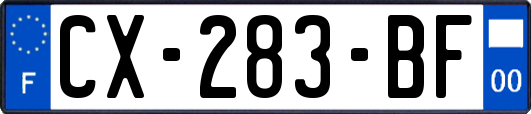 F
CX-283-BF
00